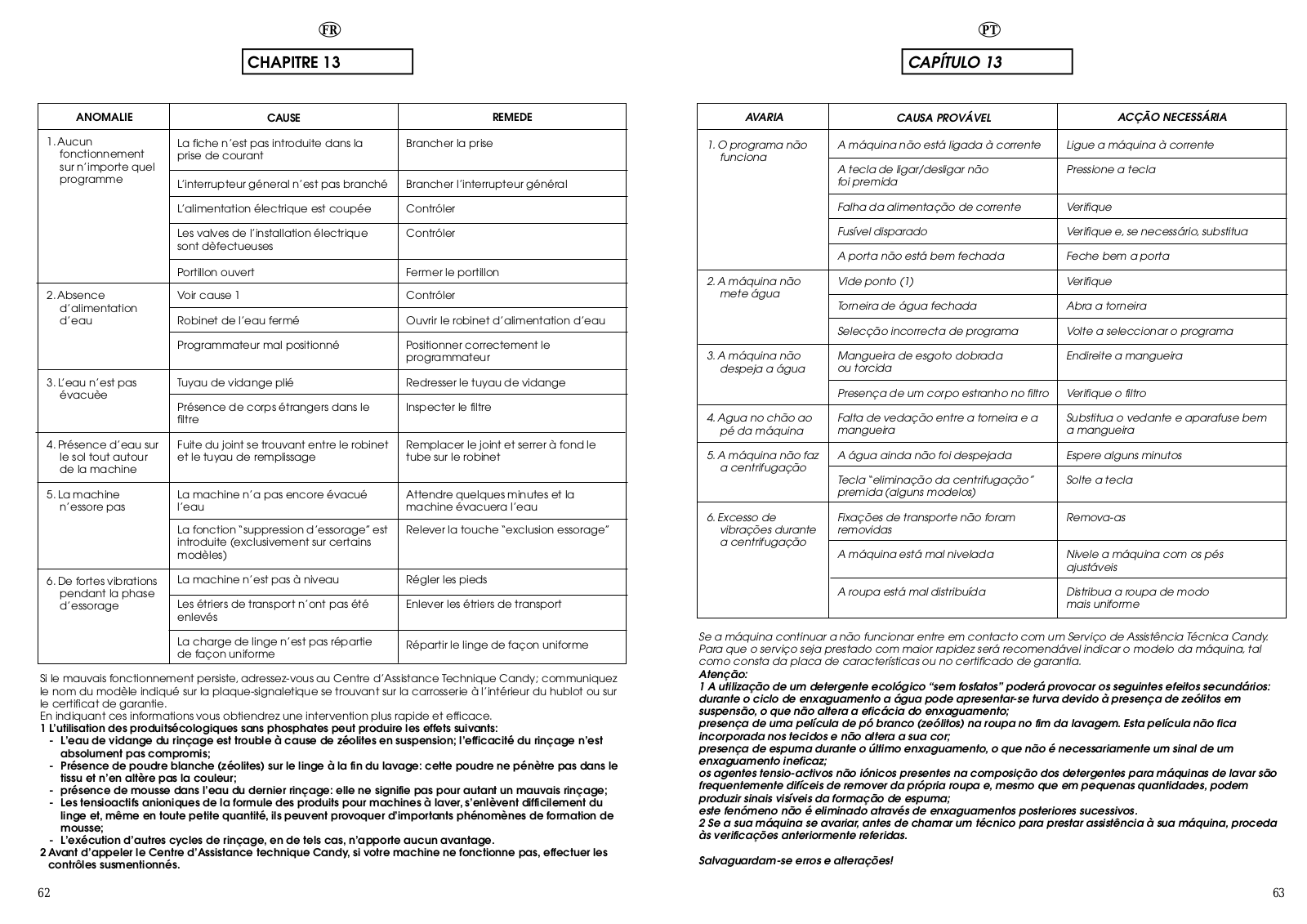 FR

CHAPITRE 13

| ANOMALIE | CAUSE | REMEDE |
|---|---|---|
| 1. Aucun fonctionnement sur n'importe quel programme | La fiche n'est pas introduite dans la prise de courant | Brancher la prise |
| | L'interrupteur géneral n'est pas branché | Brancher l'interrupteur général |
| | L'alimentation électrique est coupée | Contrôler |
| | Les valves de l'installation électrique sont dèfectueuses | Contrôler |
| | Portillon ouvert | Fermer le portillon |
| 2. Absence d'alimentation d'eau | Voir cause 1 | Contrôler |
| | Robinet de l'eau fermé | Ouvrir le robinet d'alimentation d'eau |
| | Programmateur mal positionné | Positionner correctement le programmateur |
| 3. L'eau n'est pas évacuèe | Tuyau de vidange plié | Redresser le tuyau de vidange |
| | Présence de corps étrangers dans le filtre | Inspecter le filtre |
| 4. Présence d'eau sur le sol tout autour de la machine | Fuite du joint se trouvant entre le robinet et le tuyau de remplissage | Remplacer le joint et serrer à fond le tube sur le robinet |
| 5. La machine n'essore pas | La machine n'a pas encore évacué l'eau | Attendre quelques minutes et la machine évacuera l'eau |
| | La fonction "suppression d'essorage" est introduite (exclusivement sur certains modèles) | Relever la touche "exclusion essorage" |
| 6. De fortes vibrations pendant la phase d'essorage | La machine n'est pas à niveau | Régler les pieds |
| | Les étriers de transport n'ont pas été enlevés | Enlever les étriers de transport |
| | La charge de linge n'est pas répartie de façon uniforme | Répartir le linge de façon uniforme |

Si le mauvais fonctionnement persiste, adressez-vous au Centre d'Assistance Technique Candy; communiquez le nom du modèle indiqué sur la plaque-signaletique se trouvant sur la carrosserie à l'intérieur du hublot ou sur le certificat de garantie.
En indiquant ces informations vous obtiendrez une intervention plus rapide et efficace.
1 L'utilisation des produitsécologiques sans phosphates peut produire les effets suivants:
- L'eau de vidange du rinçage est trouble à cause de zéolites en suspension; l'efficacité du rinçage n'est absolument pas compromis;
- Présence de poudre blanche (zéolites) sur le linge à la fin du lavage: cette poudre ne pénètre pas dans le tissu et n'en altère pas la couleur;
- présence de mousse dans l'eau du dernier rinçage: elle ne signifie pas pour autant un mauvais rinçage;
- Les tensioactifs anioniques de la formule des produits pour machines à laver, s'enlèvent difficilement du linge et, même en toute petite quantité, ils peuvent provoquer d'importants phénomènes de formation de mousse;
- L'exécution d'autres cycles de rinçage, en de tels cas, n'apporte aucun avantage.
2 Avant d'appeler le Centre d'Assistance technique Candy, si votre machine ne fonctionne pas, effectuer les contrôles susmentionnés.

62

PT

CAPÍTULO 13

| AVARIA | CAUSA PROVÁVEL | ACÇÃO NECESSÁRIA |
|---|---|---|
| 1. O programa não funciona | A máquina não está ligada à corrente | Ligue a máquina à corrente |
| | A tecla de ligar/desligar não foi premida | Pressione a tecla |
| | Falha da alimentação de corrente | Verifique |
| | Fusível disparado | Verifique e, se necessário, substitua |
| | A porta não está bem fechada | Feche bem a porta |
| 2. A máquina não mete água | Vide ponto (1) | Verifique |
| | Torneira de água fechada | Abra a torneira |
| | Selecção incorrecta de programa | Volte a seleccionar o programa |
| 3. A máquina não despeja a água | Mangueira de esgoto dobrada ou torcida | Endireite a mangueira |
| | Presença de um corpo estranho no filtro | Verifique o filtro |
| 4. Agua no chão ao pé da máquina | Falta de vedação entre a torneira e a mangueira | Substitua o vedante e aparafuse bem a mangueira |
| 5. A máquina não faz a centrifugação | A água ainda não foi despejada | Espere alguns minutos |
| | Tecla "eliminação da centrifugação" premida (alguns modelos) | Solte a tecla |
| 6. Excesso de vibrações durante a centrifugação | Fixações de transporte não foram removidas | Remova-as |
| | A máquina está mal nivelada | Nivele a máquina com os pés ajustáveis |
| | A roupa está mal distribuída | Distribua a roupa de modo mais uniforme |

Se a máquina continuar a não funcionar entre em contacto com um Serviço de Assistência Técnica Candy. Para que o serviço seja prestado com maior rapidez será recomendável indicar o modelo da máquina, tal como consta da placa de características ou no certificado de garantia.
Atenção:
1 A utilização de um detergente ecológico "sem fosfatos" poderá provocar os seguintes efeitos secundários:
durante o ciclo de enxaguamento a água pode apresentar-se turva devido à presença de zeólitos em suspensão, o que não altera a eficácia do enxaguamento;
presença de uma película de pó branco (zeólitos) na roupa no fim da lavagem. Esta película não fica incorporada nos tecidos e não altera a sua cor;
presença de espuma durante o último enxaguamento, o que não é necessariamente um sinal de um enxaguamento ineficaz;
os agentes tensio-activos não iónicos presentes na composição dos detergentes para máquinas de lavar são frequentemente difíceis de remover da própria roupa e, mesmo que em pequenas quantidades, podem produzir sinais visíveis da formação de espuma;
este fenómeno não é eliminado através de enxaguamentos posteriores sucessivos.
2 Se a sua máquina se avariar, antes de chamar um técnico para prestar assistência à sua máquina, proceda às verificações anteriormente referidas.

Salvaguardam-se erros e alterações!

63